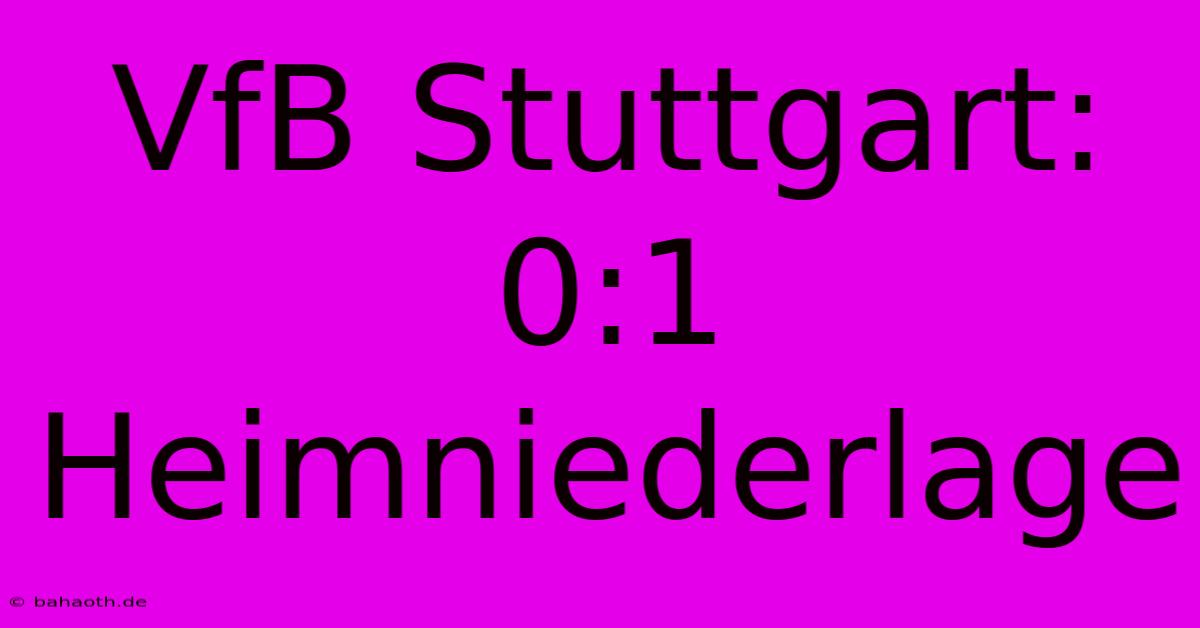 VfB Stuttgart: 0:1 Heimniederlage

© bahaoth.de